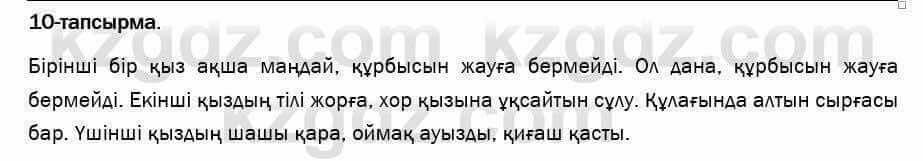 10-тапсырма.

kzgdz.com kzgdz.com

Бірінші бір қыз ақша маңдай, құрбысын жауға бермейді. Ол дана, құрбысын жауға бермейді. Екінші қыздың тілі жорға, хор қызына ұқсайтын сұлу. Құлағында алтын сырғасы бар. Үшінші қыздың шашы қара, оймақ ауызды, қиғаш қасты.